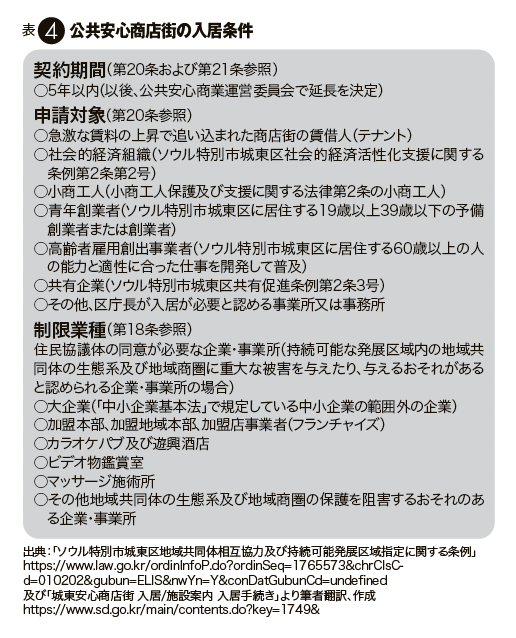 表 4 公共安心商店街の入居条件

契約期間(第20条および第21条参照)
○5年以内(以後、公共安心商業運営委員会で延長を決定)

申請対象(第20条参照)
○急激な賃料の上昇で追い込まれた商店街の賃借人(テナント)
○社会的経済組織(ソウル特別市城東区社会的経済活性化支援に関する条例第2条第2号)
○小商工人(小商工人保護及び支援に関する法律第2条の小商工人)
○青年創業者(ソウル特別市城東区に居住する19歳以上39歳以下の予備創業者または創業者)
○高齢者雇用創出事業者(ソウル特別市城東区に居住する60歳以上の人の能力と適性に合った仕事を開発して普及)
○共有企業(ソウル特別市城東区共有促進条例第2条3号)
○その他、区庁長が入居が必要と認める事業所又は事務所

制限業種(第18条参照)
住民協議体の同意が必要な企業・事業所(持続可能な発展区域内の地域共同体の生態系及び地域商圏に重大な被害を与えたり、与えるおそれがあると認められる企業・事業所の場合)
○大企業(「中小企業基本法」で規定している中小企業の範囲外の企業)
○加盟本部、加盟地域本部、加盟店事業者(フランチャイズ)
○カラオケパブ及び遊興酒店
○ビデオ物鑑賞室
○マッサージ施術所
○その他地域共同体の生態系及び地域商圏の保護を阻害するおそれのある企業・事業所

出典:「ソウル特別市城東区地域共同体相互協力及び持続可能発展区域指定に関する条例」 https://www.law.go.kr/ordinInfoP.do?ordinSeq=1765573&chrClsCd=010202&gubun=ELIS&nwYn=Y&conDatGubunCd=undefined
及び「城東安心商店街 入居/施設案内 入居手続き」より筆者翻訳、作成
https://www.sd.go.kr/main/contents.do?key=1749&